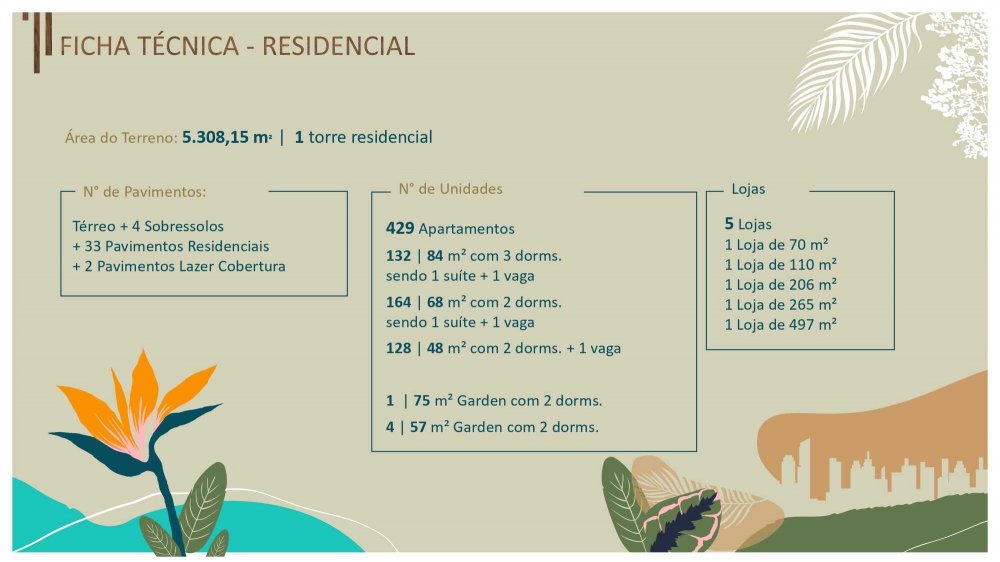 FICHA TÉCNICA - RESIDENCIAL

Área do Terreno: 5.308,15 m² | 1 torre residencial

N° de Pavimentos:

Térreo + 4 Sobressolos
+ 33 Pavimentos Residenciais
+ 2 Pavimentos Lazer Cobertura

N° de Unidades

429 Apartamentos

132 | 84 m² com 3 dorms. sendo 1 suíte + 1 vaga

164 | 68 m² com 2 dorms. sendo 1 suíte + 1 vaga

128 | 48 m² com 2 dorms. + 1 vaga

1 | 75 m² Garden com 2 dorms.

4 | 57 m² Garden com 2 dorms.

Lojas

5 Lojas
1 Loja de 70 m²
1 Loja de 110 m²
1 Loja de 206 m²
1 Loja de 265 m²
1 Loja de 497 m²